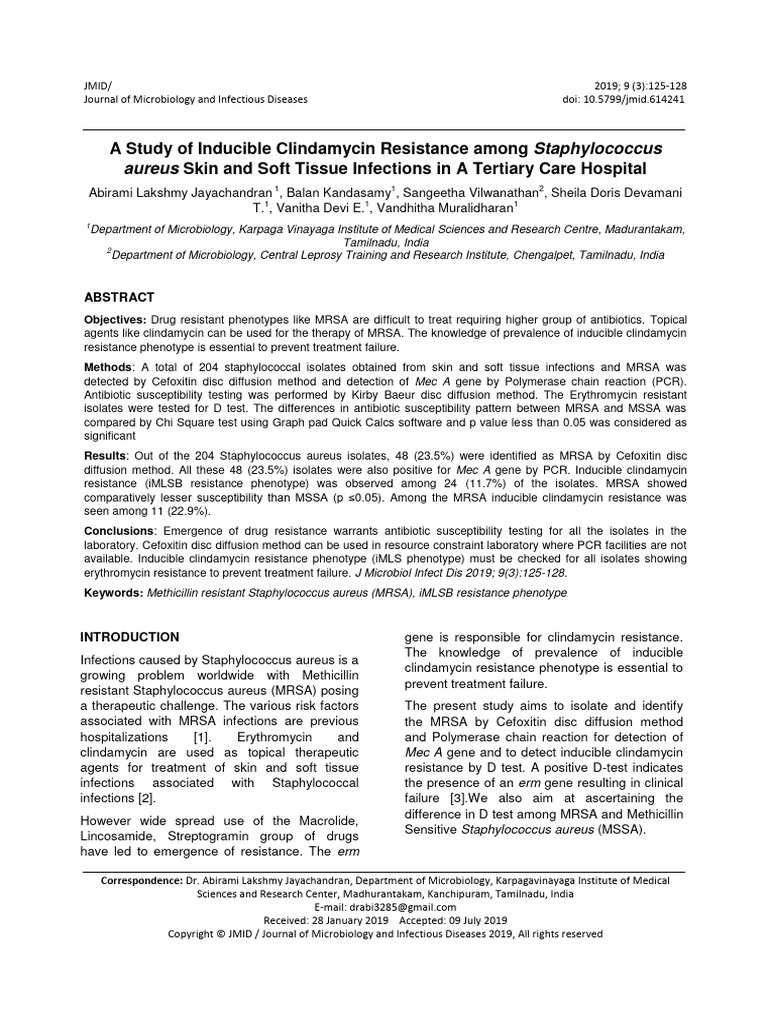 JMID/
Journal of Microbiology and Infectious Diseases

2019; 9 (3):125-128
doi: 10.5799/jmid.614241

A Study of Inducible Clindamycin Resistance among Staphylococcus aureus Skin and Soft Tissue Infections in A Tertiary Care Hospital

Abirami Lakshmy Jayachandran $^1$, Balan Kandasamy$^1$, Sangeetha Vilwanathan$^2$, Sheila Doris Devamani T.$^1$, Vanitha Devi E.$^1$, Vandhitha Muralidharan$^1$

$^1$Department of Microbiology, Karpaga Vinayaga Institute of Medical Sciences and Research Centre, Madurantakam, Tamilnadu, India
$^2$Department of Microbiology, Central Leprosy Training and Research Institute, Chengalpet, Tamilnadu, India

ABSTRACT

Objectives: Drug resistant phenotypes like MRSA are difficult to treat requiring higher group of antibiotics. Topical agents like clindamycin can be used for the therapy of MRSA. The knowledge of prevalence of inducible clindamycin resistance phenotype is essential to prevent treatment failure.

Methods: A total of 204 staphylococcal isolates obtained from skin and soft tissue infections and MRSA was detected by Cefoxitin disc diffusion method and detection of Mec A gene by Polymerase chain reaction (PCR). Antibiotic susceptibility testing was performed by Kirby Baeur disc diffusion method. The Erythromycin resistant isolates were tested for D test. The differences in antibiotic susceptibility pattern between MRSA and MSSA was compared by Chi Square test using Graph pad Quick Calcs software and p value less than 0.05 was considered as significant

Results: Out of the 204 Staphylococcus aureus isolates, 48 (23.5%) were identified as MRSA by Cefoxitin disc diffusion method. All these 48 (23.5%) isolates were also positive for Mec A gene by PCR. Inducible clindamycin resistance (iMLSB resistance phenotype) was observed among 24 (11.7%) of the isolates. MRSA showed comparatively lesser susceptibility than MSSA (p ≤0.05). Among the MRSA inducible clindamycin resistance was seen among 11 (22.9%).

Conclusions: Emergence of drug resistance warrants antibiotic susceptibility testing for all the isolates in the laboratory. Cefoxitin disc diffusion method can be used in resource constraint laboratory where PCR facilities are not available. Inducible clindamycin resistance phenotype (iMLS phenotype) must be checked for all isolates showing erythromycin resistance to prevent treatment failure. J Microbiol Infect Dis 2019; 9(3):125-128.

Keywords: Methicillin resistant Staphylococcus aureus (MRSA), iMLSB resistance phenotype

INTRODUCTION

Infections caused by Staphylococcus aureus is a growing problem worldwide with Methicillin resistant Staphylococcus aureus (MRSA) posing a therapeutic challenge. The various risk factors associated with MRSA infections are previous hospitalizations [1]. Erythromycin and clindamycin are used as topical therapeutic agents for treatment of skin and soft tissue infections associated with Staphylococcal infections [2].

However wide spread use of the Macrolide, Lincosamide, Streptogramin group of drugs have led to emergence of resistance. The erm gene is responsible for clindamycin resistance. The knowledge of prevalence of inducible clindamycin resistance phenotype is essential to prevent treatment failure.

The present study aims to isolate and identify the MRSA by Cefoxitin disc diffusion method and Polymerase chain reaction for detection of Mec A gene and to detect inducible clindamycin resistance by D test. A positive D-test indicates the presence of an erm gene resulting in clinical failure [3].We also aim at ascertaining the difference in D test among MRSA and Methicillin Sensitive Staphylococcus aureus (MSSA).

Correspondence: Dr. Abirami Lakshmy Jayachandran, Department of Microbiology, Karpagavinayaga Institute of Medical Sciences and Research Center, Madhurantakam, Kanchipuram, Tamilnadu, India
E-mail: drabi3285@gmail.com
Received: 28 January 2019 Accepted: 09 July 2019
Copyright © JMID / Journal of Microbiology and Infectious Diseases 2019, All rights reserved